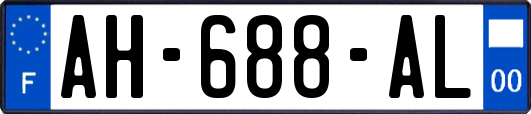 F
AH-688-AL
00